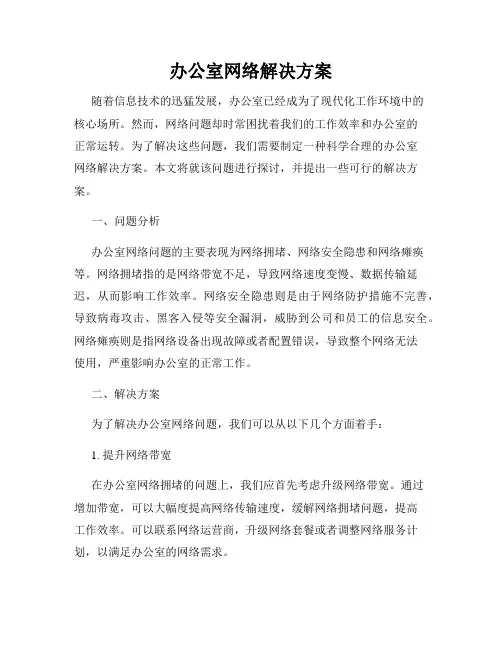 办公室网络解决方案

随着信息技术的迅猛发展，办公室已经成为了现代化工作环境中的核心场所。然而，网络问题却时常困扰着我们的工作效率和办公室的正常运转。为了解决这些问题，我们需要制定一种科学合理的办公室网络解决方案。本文将就该问题进行探讨，并提出一些可行的解决方案。

一、问题分析

办公室网络问题的主要表现为网络拥堵、网络安全隐患和网络瘫痪等。网络拥堵指的是网络带宽不足，导致网络速度变慢、数据传输延迟，从而影响工作效率。网络安全隐患则是由于网络防护措施不完善，导致病毒攻击、黑客入侵等安全漏洞，威胁到公司和员工的信息安全。网络瘫痪则是指网络设备出现故障或者配置错误，导致整个网络无法使用，严重影响办公室的正常工作。

二、解决方案

为了解决办公室网络问题，我们可以从以下几个方面着手：

1. 提升网络带宽

在办公室网络拥堵的问题上，我们应首先考虑升级网络带宽。通过增加带宽，可以大幅度提高网络传输速度，缓解网络拥堵问题，提高工作效率。可以联系网络运营商，升级网络套餐或者调整网络服务计划，以满足办公室的网络需求。